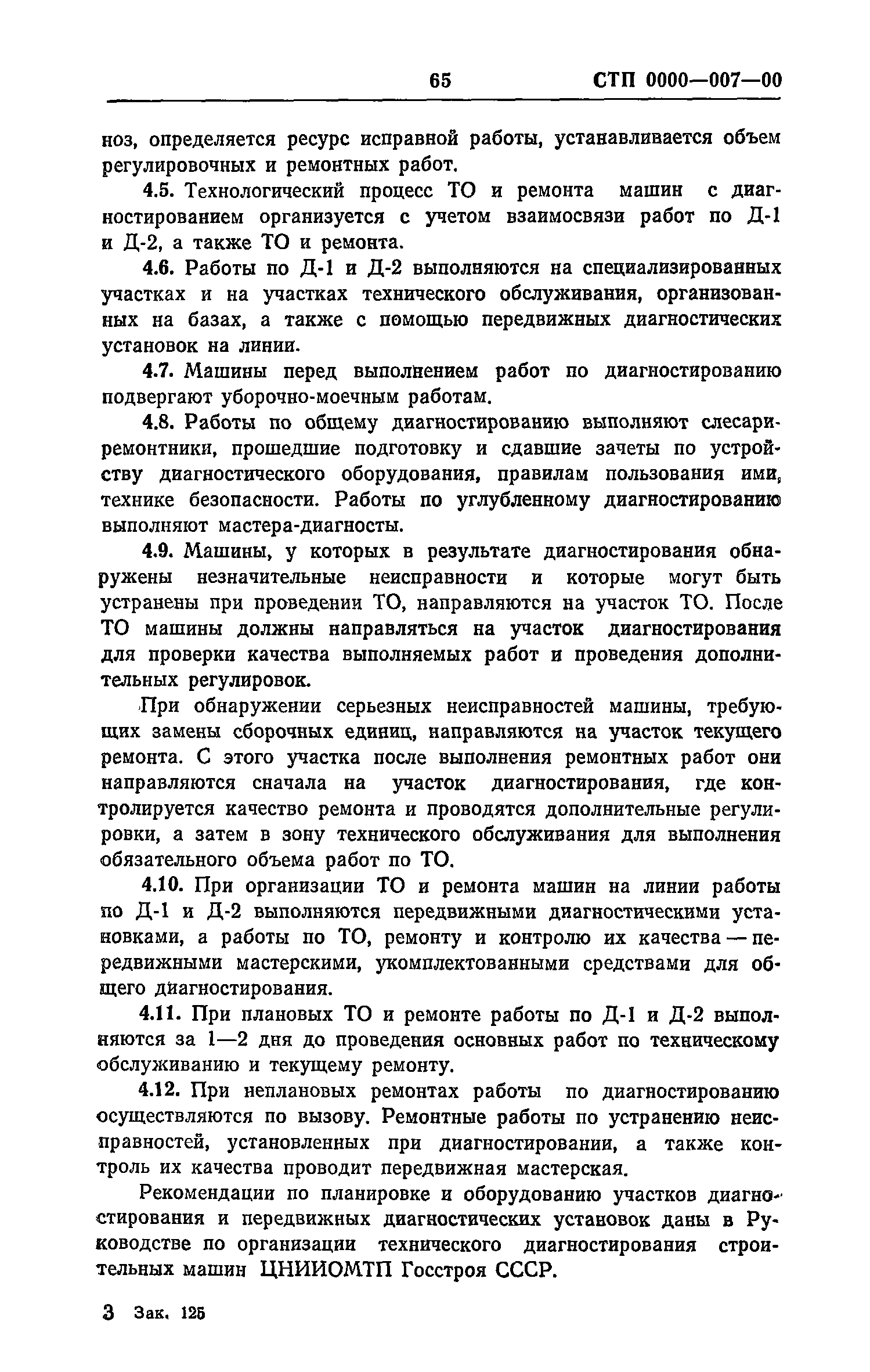 65 СТП 0000—007—00

ноз, определяется ресурс исправной работы, устанавливается объем регулировочных и ремонтных работ.

4.5. Технологический процесс ТО и ремонта машин с диагностированием организуется с учетом взаимосвязи работ по Д-1 и Д-2, а также ТО и ремонта.

4.6. Работы по Д-1 и Д-2 выполняются на специализированных участках и на участках технического обслуживания, организованных на базах, а также с помощью передвижных диагностических установок на линии.

4.7. Машины перед выполнением работ по диагностированию подвергают уборочно-моечным работам.

4.8. Работы по общему диагностированию выполняют слесари-ремонтники, прошедшие подготовку и сдавшие зачеты по устройству диагностического оборудования, правилам пользования ими, технике безопасности. Работы по углубленному диагностированию выполняют мастера-диагносты.

4.9. Машины, у которых в результате диагностирования обнаружены незначительные неисправности и которые могут быть устранены при проведении ТО, направляются на участок ТО. После ТО машины должны направляться на участок диагностирования для проверки качества выполняемых работ и проведения дополнительных регулировок.

При обнаружении серьезных неисправностей машины, требующих замены сборочных единиц, направляются на участок текущего ремонта. С этого участка после выполнения ремонтных работ они направляются сначала на участок диагностирования, где контролируется качество ремонта и проводятся дополнительные регулировки, а затем в зону технического обслуживания для выполнения обязательного объема работ по ТО.

4.10. При организации ТО и ремонта машин на линии работы по Д-1 и Д-2 выполняются передвижными диагностическими установками, а работы по ТО, ремонту и контролю их качества — передвижными мастерскими, укомплектованными средствами для общего диагностирования.

4.11. При плановых ТО и ремонте работы по Д-1 и Д-2 выполняются за 1—2 дня до проведения основных работ по техническому обслуживанию и текущему ремонту.

4.12. При неплановых ремонтах работы по диагностированию осуществляются по вызову. Ремонтные работы по устранению неисправностей, установленных при диагностировании, а также контроль их качества проводит передвижная мастерская.

Рекомендации по планировке и оборудованию участков диагностирования и передвижных диагностических установок даны в Руководстве по организации технического диагностирования строительных машин ЦНИИОМТП Госстроя СССР.

3 Зак. 125